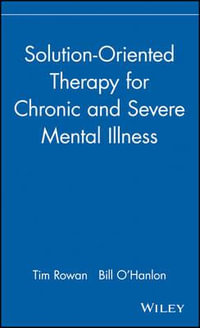 Solution-Oriented Therapy for Chronic and Severe Mental Illness

Tim Rowan Bill O'Hanlon

WILEY